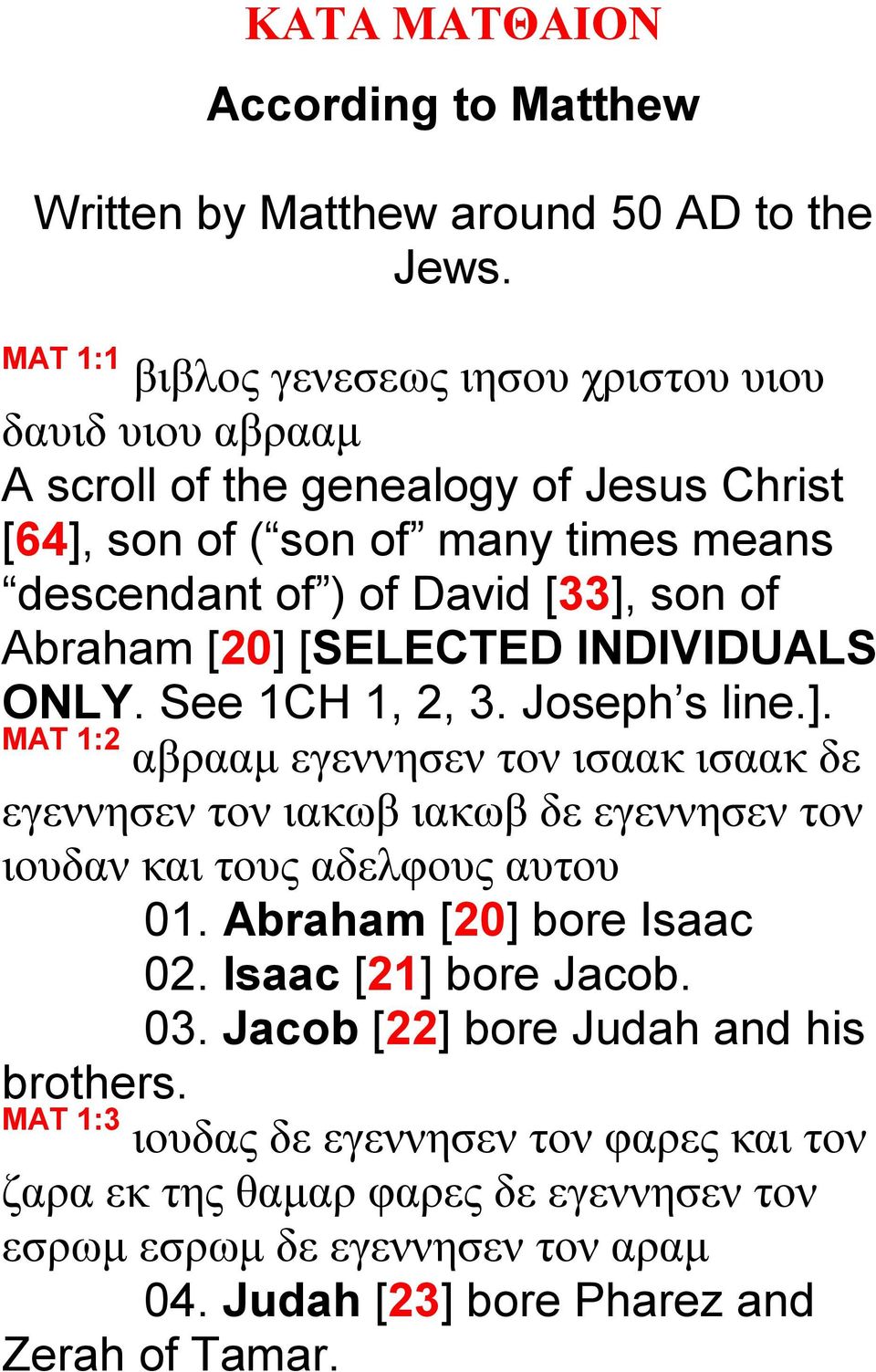 ΚΑΤΑ ΜΑΤΘΑΙΟΝ

According to Matthew

Written by Matthew around 50 AD to the Jews.

MAT 1:1 βιβλος γενεσεως ιησου χριστου υιου δαυιδ υιου αβρααμ
A scroll of the genealogy of Jesus Christ [64], son of (“son of” many times means “descendant of”) of David [33], son of Abraham [20] [SELECTED INDIVIDUALS ONLY. See 1CH 1, 2, 3. Joseph’s line.].
MAT 1:2 αβρααμ εγεννησεν τον ισαακ ισαακ δε εγεννησεν τον ιακωβ ιακωβ δε εγεννησεν τον ιουδαν και τους αδελφους αυτου
01. Abraham [20] bore Isaac
02. Isaac [21] bore Jacob.
03. Jacob [22] bore Judah and his brothers.
MAT 1:3 ιουδας δε εγεννησεν τον φαρες και τον ζαρα εκ της θαμαρ φαρες δε εγεννησεν τον εσρωμ εσρωμ δε εγεννησεν τον αραμ
04. Judah [23] bore Pharez and Zerah of Tamar.